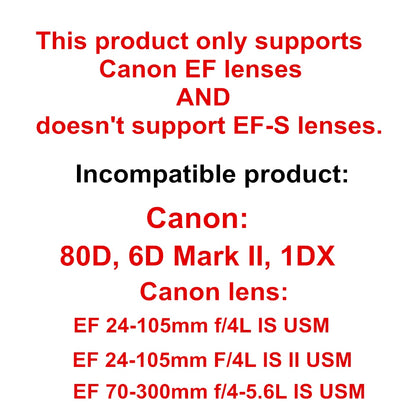 This product only supports Canon EF lenses
AND
doesn't support EF-S lenses.

Incompatible product:

Canon:
80D, 6D Mark II, 1DX
Canon lens:
EF 24-105mm f/4L IS USM
EF 24-105mm F/4L IS II USM
EF 70-300mm f/4-5.6L IS USM